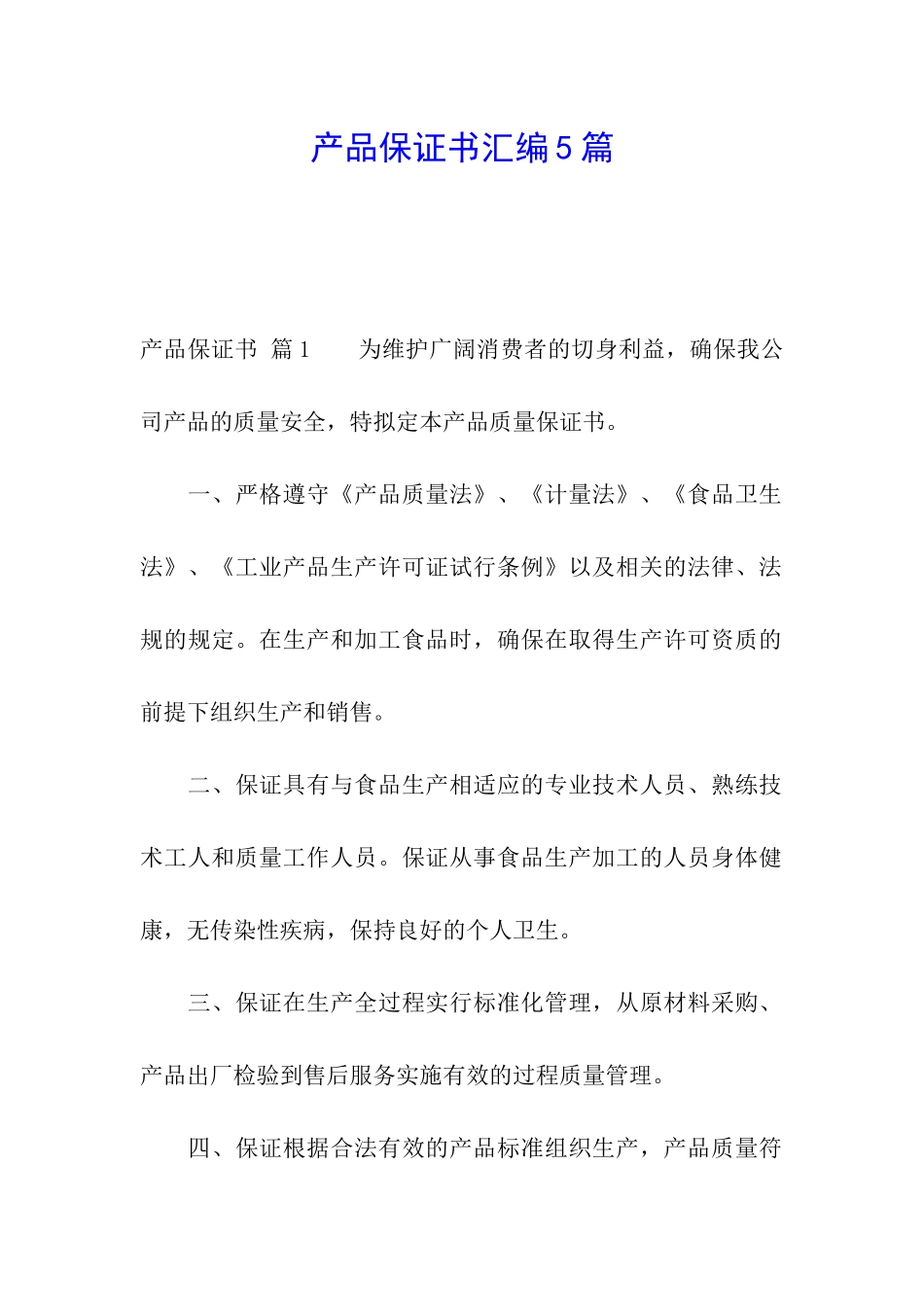 产品保证书汇编5篇

产品保证书 篇1　　为维护广阔消费者的切身利益，确保我公司产品的质量安全，特拟定本产品质量保证书。

一、严格遵守《产品质量法》、《计量法》、《食品卫生法》、《工业产品生产许可证试行条例》以及相关的法律、法规的规定。在生产和加工食品时，确保在取得生产许可资质的前提下组织生产和销售。

二、保证具有与食品生产相适应的专业技术人员、熟练技术工人和质量工作人员。保证从事食品生产加工的人员身体健康，无传染性疾病，保持良好的个人卫生。

三、保证在生产全过程实行标准化管理，从原材料采购、产品出厂检验到售后服务实施有效的过程质量管理。

四、保证根据合法有效的产品标准组织生产，产品质量符